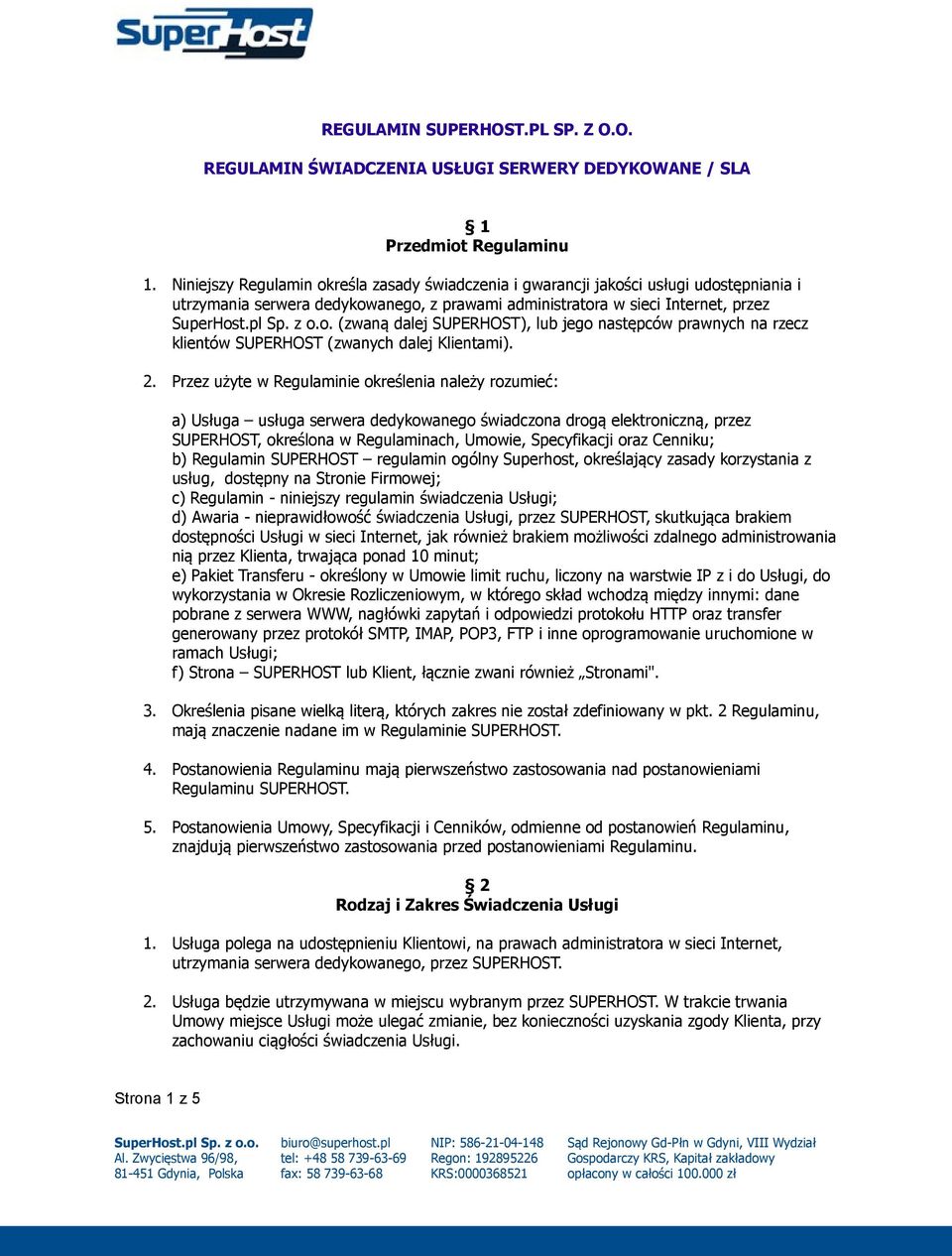 SuperHost

REGULAMIN SUPERHOST.PL SP. Z O.O.

REGULAMIN ŚWIADCZENIA USŁUGI SERWERY DEDYKOWANE / SLA

§ 1
Przedmiot Regulaminu

1. Niniejszy Regulamin określa zasady świadczenia i gwarancji jakości usługi udostępniania i utrzymania serwera dedykowanego, z prawami administratora w sieci Internet, przez SuperHost.pl Sp. z o.o. (zwaną dalej SUPERHOST), lub jego następców prawnych na rzecz klientów SUPERHOST (zwanych dalej Klientami).

2. Przez użyte w Regulaminie określenia należy rozumieć:

a) Usługa – usługa serwera dedykowanego świadczona drogą elektroniczną, przez SUPERHOST, określona w Regulaminach, Umowie, Specyfikacji oraz Cenniku;
b) Regulamin SUPERHOST – regulamin ogólny Superhost, określający zasady korzystania z usług, dostępny na Stronie Firmowej;
c) Regulamin - niniejszy regulamin świadczenia Usługi;
d) Awaria - nieprawidłowość świadczenia Usługi, przez SUPERHOST, skutkująca brakiem dostępności Usługi w sieci Internet, jak również brakiem możliwości zdalnego administrowania nią przez Klienta, trwająca ponad 10 minut;
e) Pakiet Transferu - określony w Umowie limit ruchu, liczony na warstwie IP z i do Usługi, do wykorzystania w Okresie Rozliczeniowym, w którego skład wchodzą między innymi: dane pobrane z serwera WWW, nagłówki zapytań i odpowiedzi protokołu HTTP oraz transfer generowany przez protokół SMTP, IMAP, POP3, FTP i inne oprogramowanie uruchomione w ramach Usługi;
f) Strona – SUPERHOST lub Klient, łącznie zwani również „Stronami".

3. Określenia pisane wielką literą, których zakres nie został zdefiniowany w pkt. 2 Regulaminu, mają znaczenie nadane im w Regulaminie SUPERHOST.

4. Postanowienia Regulaminu mają pierwszeństwo zastosowania nad postanowieniami Regulaminu SUPERHOST.

5. Postanowienia Umowy, Specyfikacji i Cenników, odmienne od postanowień Regulaminu, znajdują pierwszeństwo zastosowania przed postanowieniami Regulaminu.

§ 2
Rodzaj i Zakres Świadczenia Usługi

1. Usługa polega na udostępnieniu Klientowi, na prawach administratora w sieci Internet, utrzymania serwera dedykowanego, przez SUPERHOST.

2. Usługa będzie utrzymywana w miejscu wybranym przez SUPERHOST. W trakcie trwania Umowy miejsce Usługi może ulegać zmianie, bez konieczności uzyskania zgody Klienta, przy zachowaniu ciągłości świadczenia Usługi.

Strona 1 z 5

SuperHost.pl Sp. z o.o.
Al. Zwycięstwa 96/98,
81-451 Gdynia, Polska

biuro@superhost.pl
tel: +48 58 739-63-69
fax: 58 739-63-68

NIP: 586-21-04-148
Regon: 192895226
KRS:0000368521

Sąd Rejonowy Gd-Płn w Gdyni, VIII Wydział
Gospodarczy KRS, Kapitał zakładowy
opłacony w całości 100.000 zł